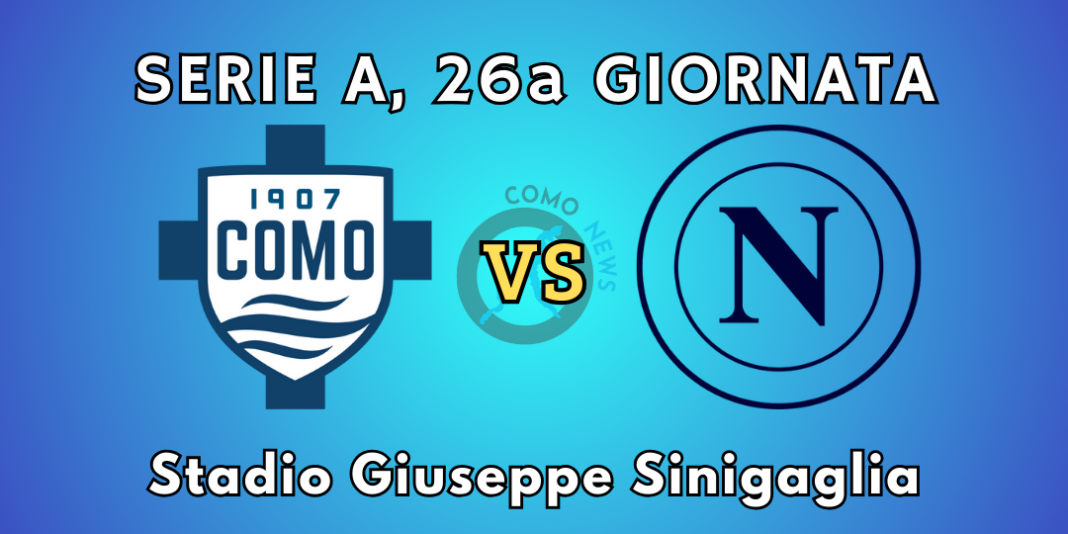 SERIE A, 26a GIORNATA

1907
COMO

COMO NEWS

VS

N

Stadio Giuseppe Sinigaglia